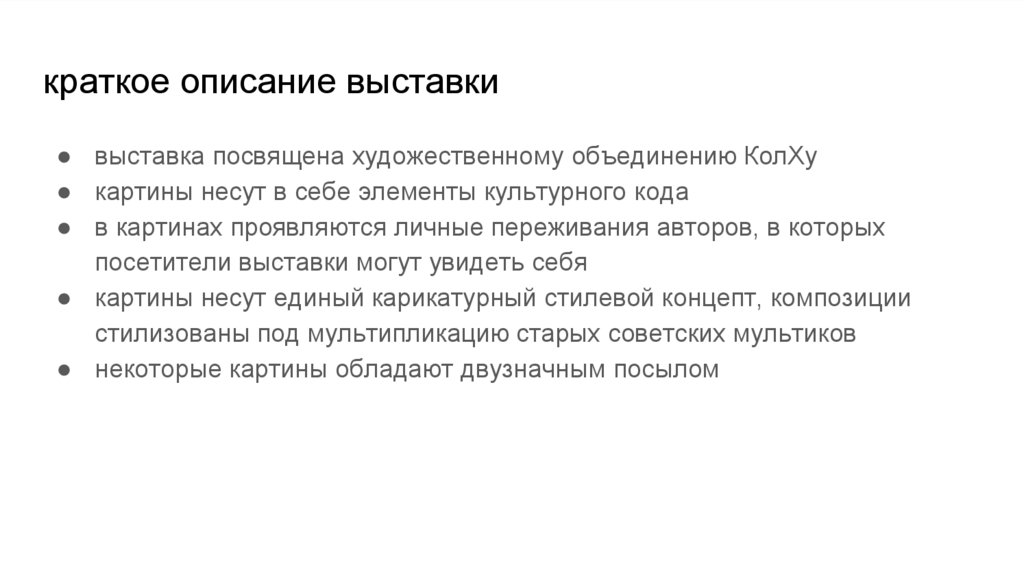 краткое описание выставки

• выставка посвящена художественному объединению КолХу
• картины несут в себе элементы культурного кода
• в картинах проявляются личные переживания авторов, в которых посетители выставки могут увидеть себя
• картины несут единый карикатурный стилевой концепт, композиции стилизованы под мультипликацию старых советских мультиков
• некоторые картины обладают двузначным посылом